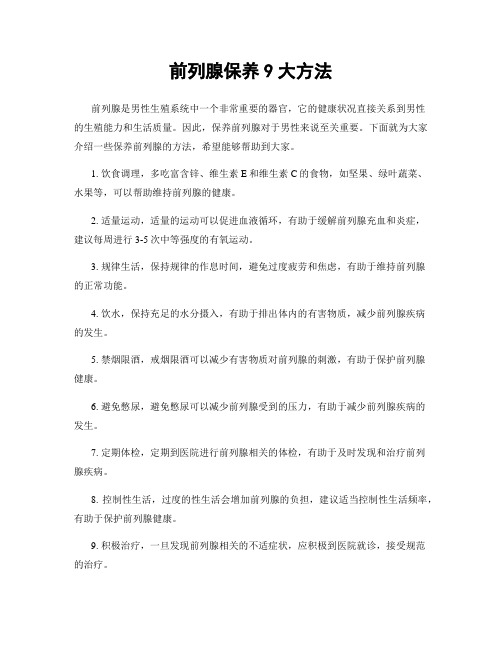 前列腺保养 9 大方法

前列腺是男性生殖系统中一个非常重要的器官，它的健康状况直接关系到男性的生殖能力和生活质量。因此，保养前列腺对于男性来说至关重要。下面就为大家介绍一些保养前列腺的方法，希望能够帮助到大家。

1. 饮食调理，多吃富含锌、维生素 E 和维生素 C 的食物，如坚果、绿叶蔬菜、水果等，可以帮助维持前列腺的健康。

2. 适量运动，适量的运动可以促进血液循环，有助于缓解前列腺充血和炎症，建议每周进行 3-5 次中等强度的有氧运动。

3. 规律生活，保持规律的作息时间，避免过度疲劳和焦虑，有助于维持前列腺的正常功能。

4. 饮水，保持充足的水分摄入，有助于排出体内的有害物质，减少前列腺疾病的发生。

5. 禁烟限酒，戒烟限酒可以减少有害物质对前列腺的刺激，有助于保护前列腺健康。

6. 避免憋尿，避免憋尿可以减少前列腺受到的压力，有助于减少前列腺疾病的发生。

7. 定期体检，定期到医院进行前列腺相关的体检，有助于及时发现和治疗前列腺疾病。

8. 控制性生活，过度的性生活会增加前列腺的负担，建议适当控制性生活频率，有助于保护前列腺健康。

9. 积极治疗，一旦发现前列腺相关的不适症状，应积极到医院就诊，接受规范的治疗。